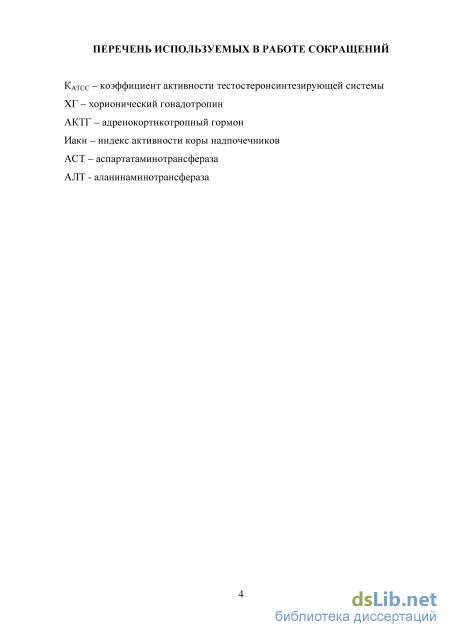 ПЕРЕЧЕНЬ ИСПОЛЬЗУЕМЫХ В РАБОТЕ СОКРАЩЕНИЙ

$К_{АТСС}$ – коэффициент активности тестостеронсинтезирующей системы

ХГ – хорионический гонадотропин

АКТГ – адренокортикотропный гормон

Иакн – индекс активности коры надпочечников

АСТ – аспартатаминотрансфераза

АЛТ - аланинаминотрансфераза

4

dsLib.net
библиотека диссертаций